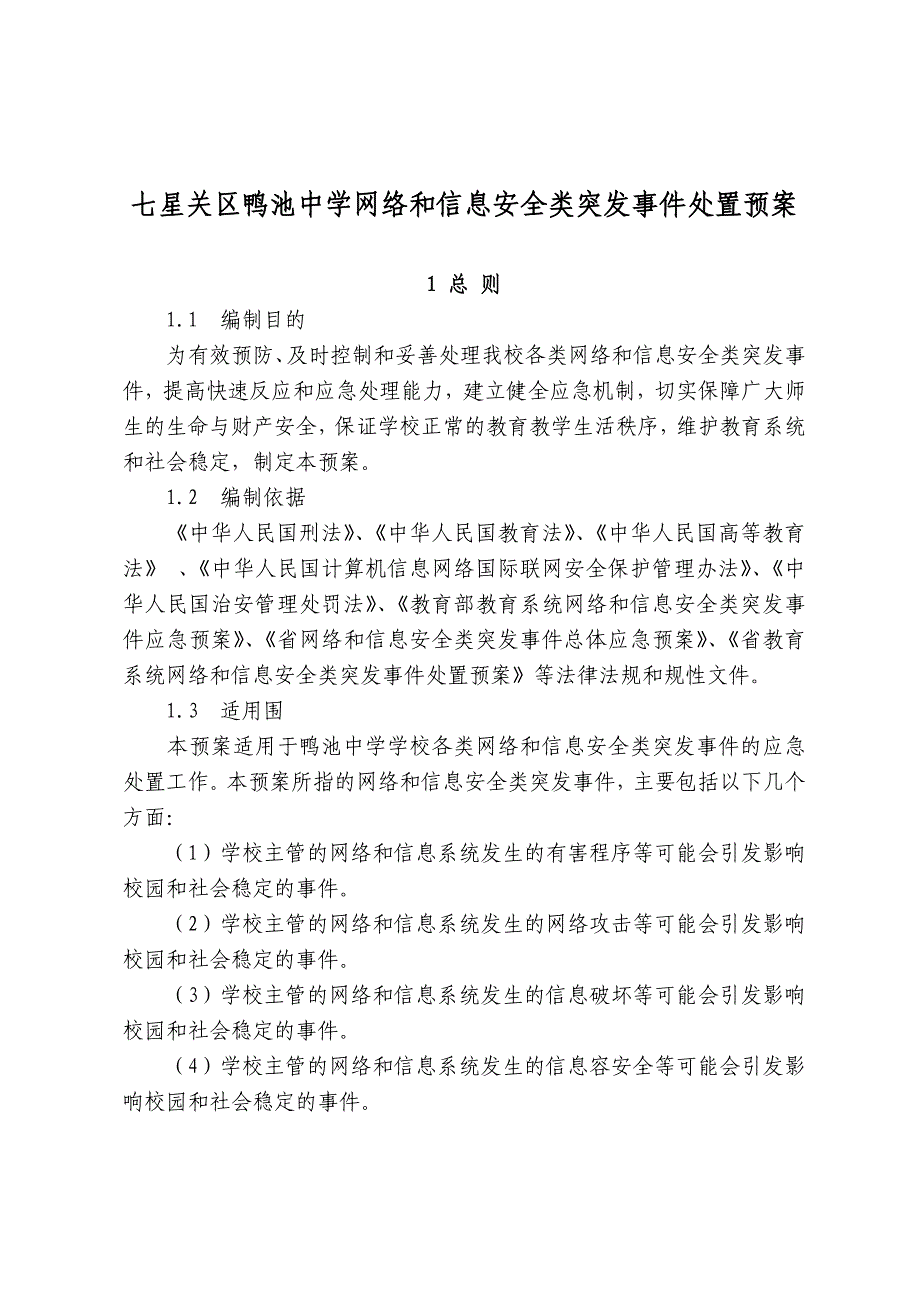 七星关区鸭池中学网络和信息安全类突发事件处置预案

1 总 则

1.1 编制目的

为有效预防、及时控制和妥善处理我校各类网络和信息安全类突发事件，提高快速反应和应急处理能力，建立健全应急机制，切实保障广大师生的生命与财产安全，保证学校正常的教育教学生活秩序，维护教育系统和社会稳定，制定本预案。

1.2 编制依据

《中华人民国刑法》、《中华人民国教育法》、《中华人民国高等教育法》 、《中华人民国计算机信息网络国际联网安全保护管理办法》、《中华人民国治安管理处罚法》、《教育部教育系统网络和信息安全类突发事件应急预案》、《省网络和信息安全类突发事件总体应急预案》、《省教育系统网络和信息安全类突发事件处置预案》等法律法规和规性文件。

1.3 适用围

本预案适用于鸭池中学学校各类网络和信息安全类突发事件的应急处置工作。本预案所指的网络和信息安全类突发事件，主要包括以下几个方面:

（1）学校主管的网络和信息系统发生的有害程序等可能会引发影响校园和社会稳定的事件。

（2）学校主管的网络和信息系统发生的网络攻击等可能会引发影响校园和社会稳定的事件。

（3）学校主管的网络和信息系统发生的信息破坏等可能会引发影响校园和社会稳定的事件。

（4）学校主管的网络和信息系统发生的信息容安全等可能会引发影响校园和社会稳定的事件。